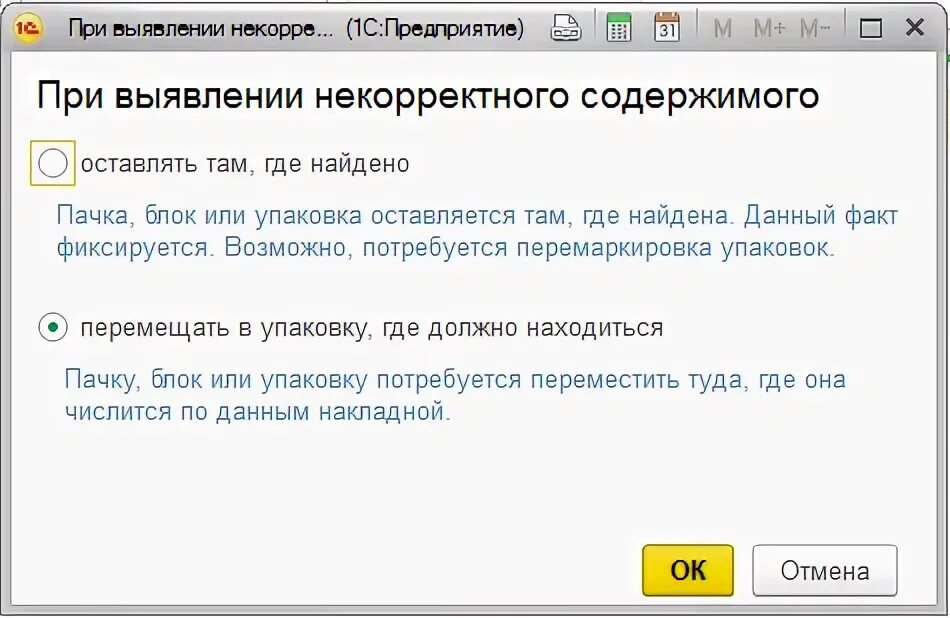 1С При выявлении некорре... (1С:Предприятие) 31 M M+ M-

При выявлении некорректного содержимого

оставлять там, где найдено

Пачка, блок или упаковка оставляется там, где найдена. Данный факт фиксируется. Возможно, потребуется перемаркировка упаковок.

перемещать в упаковку, где должно находиться

Пачку, блок или упаковку потребуется переместить туда, где она числится по данным накладной.

OK Отмена